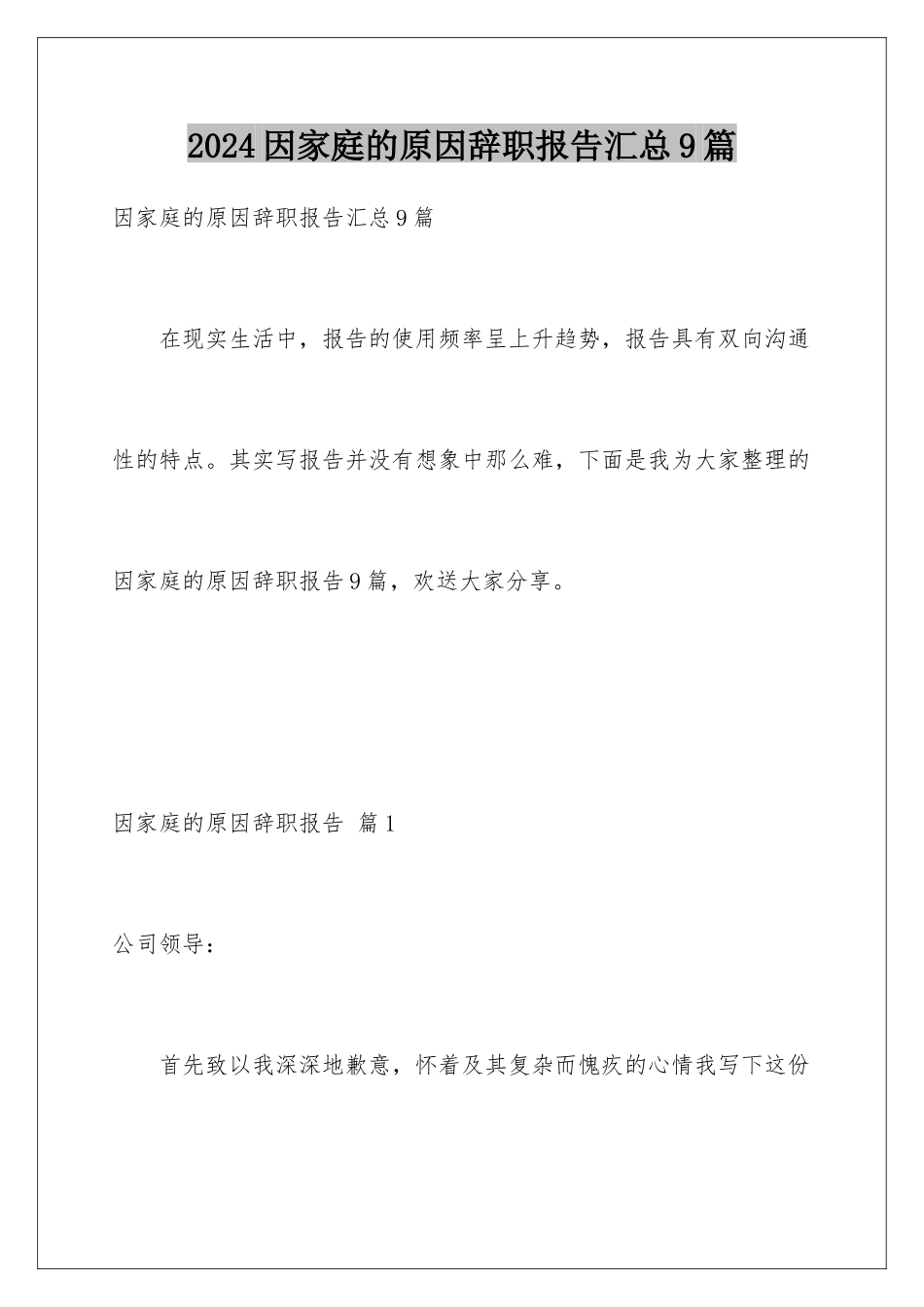 2024因家庭的原因辞职报告汇总9篇

因家庭的原因辞职报告汇总9篇

在现实生活中，报告的使用频率呈上升趋势，报告具有双向沟通性的特点。其实写报告并没有想象中那么难，下面是我为大家整理的因家庭的原因辞职报告9篇，欢送大家分享。

因家庭的原因辞职报告 篇1

公司领导：

首先致以我深深地歉意，怀着及其复杂而愧疚的心情我写下这份